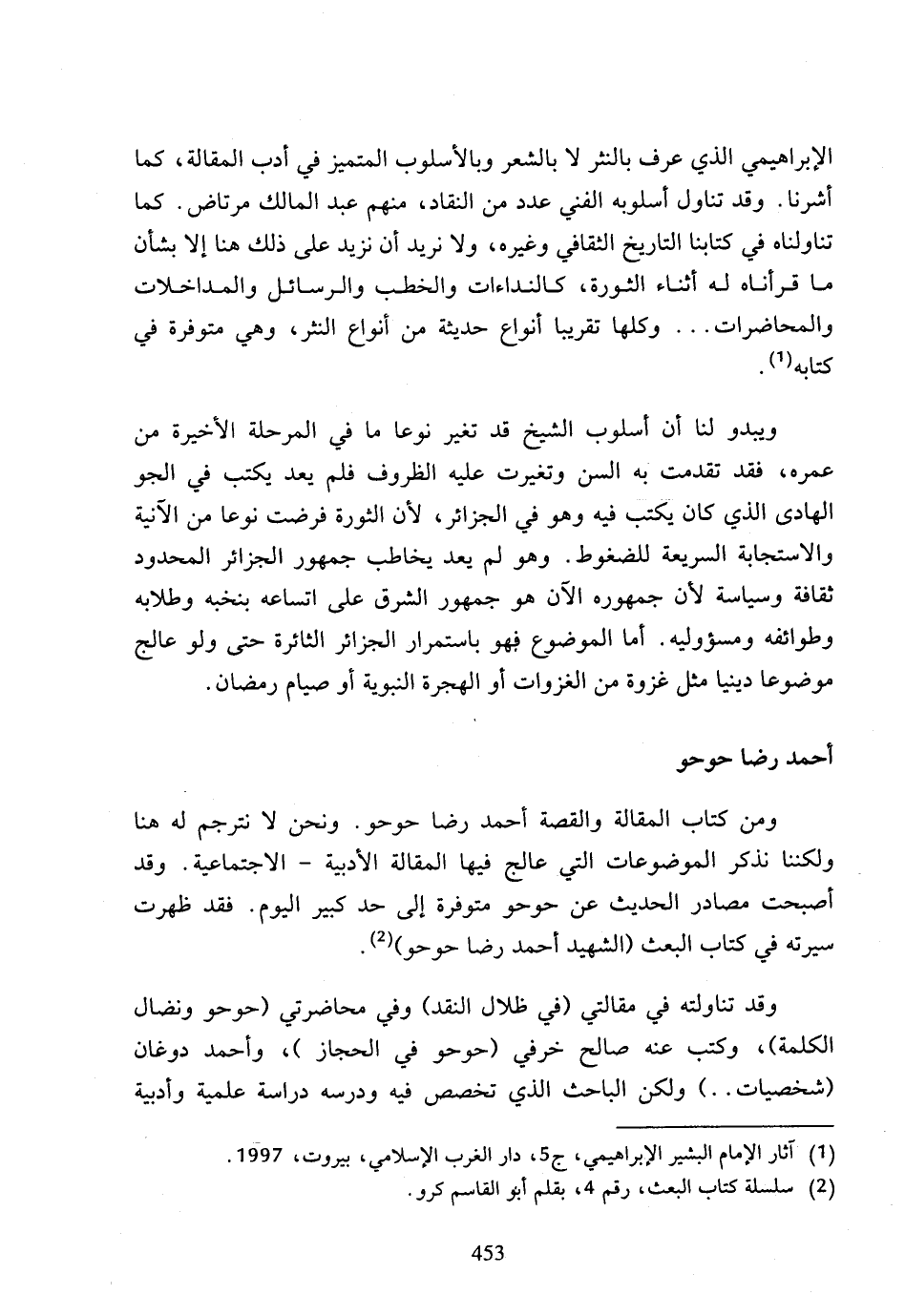 الإبراهيمي الذي عرف بالنثر لا بالشعر وبالأسلوب المتميز في أدب المقالة، كما أشرنا. وقد تناول أسلوبه الفني عدد من النقاد، منهم عبد المالك مرتاض. كما تناولناه في كتابنا التاريخ الثقافي وغيره، ولا نريد أن نزيد على ذلك هنا إلا بشأن ما قرأناه له أثناء الثورة، كالنداءات والخطب والرسائل والمداخلات والمحاضرات... وكلها تقريبا أنواع حديثة من أنواع النثر، وهي متوفرة في كتابه$^{(1)}$.

ويبدو لنا أن أسلوب الشيخ قد تغير نوعا ما في المرحلة الأخيرة من عمره، فقد تقدمت به السن وتغيرت عليه الظروف فلم يعد يكتب في الجو الهادى الذي كان يكتب فيه وهو في الجزائر، لأن الثورة فرضت نوعا من الآنية والاستجابة السريعة للضغوط. وهو لم يعد يخاطب جمهور الجزائر المحدود ثقافة وسياسة لأن جمهوره الآن هو جمهور الشرق على اتساعه بنخبه وطلابه وطوائفه ومسؤوليه. أما الموضوع فهو باستمرار الجزائر الثائرة حتى ولو عالج موضوعا دينيا مثل غزوة من الغزوات أو الهجرة النبوية أو صيام رمضان.

أحمد رضا حوحو

ومن كتاب المقالة والقصة أحمد رضا حوحو. ونحن لا نترجم له هنا ولكننا نذكر الموضوعات التي عالج فيها المقالة الأدبية - الاجتماعية. وقد أصبحت مصادر الحديث عن حوحو متوفرة إلى حد كبير اليوم. فقد ظهرت سيرته في كتاب البعث (الشهيد أحمد رضا حوحو)$^{(2)}$.

وقد تناولته في مقالتي (في ظلال النقد) وفي محاضرتي (حوحو ونضال الكلمة)، وكتب عنه صالح خرفي (حوحو في الحجاز )، وأحمد دوغان (شخصيات..) ولكن الباحث الذي تخصص فيه ودرسه دراسة علمية وأدبية

(1) آثار الإمام البشير الإبراهيمي، ج5، دار الغرب الإسلامي، بيروت، 1997.
(2) سلسلة كتاب البعث، رقم 4، بقلم أبو القاسم كرو.

453